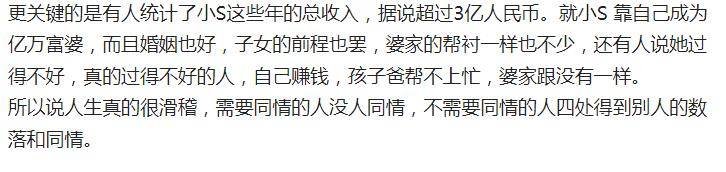 更关键的是有人统计了小S这些年的总收入，据说超过3亿人民币。就小S 靠自己成为亿万富婆，而且婚姻也好，子女的前程也罢，婆家的帮衬一样也不少，还有人说她过得不好，真的过得不好的人，自己赚钱，孩子爸帮不上忙，婆家跟没有一样。

所以说人生真的很滑稽，需要同情的人没人同情，不需要同情的人四处得到别人的数落和同情。